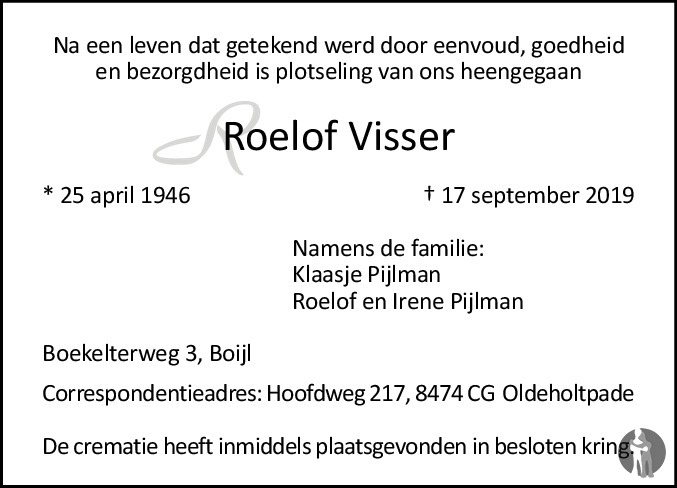 Na een leven dat getekend werd door eenvoud, goedheid en bezorgdheid is plotseling van ons heengegaan

Roelof Visser

* 25 april 1946

† 17 september 2019

Namens de familie:
Klaasje Pijlman
Roelof en Irene Pijlman

Boekelterweg 3, Boijl

Correspondentieadres: Hoofdweg 217, 8474 CG Oldeholtpade

De crematie heeft inmiddels plaatsgevonden in besloten kring.